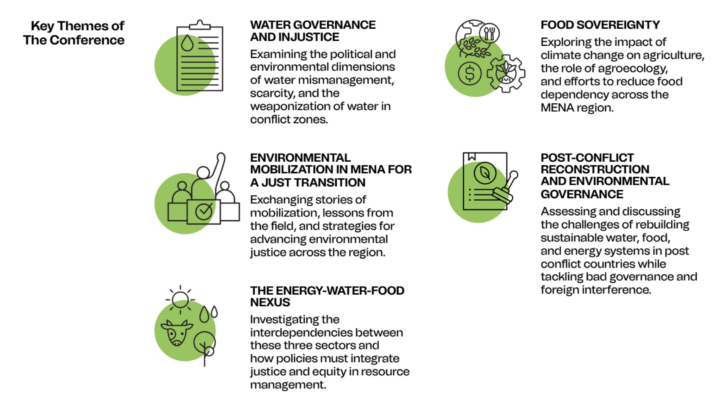 Key Themes of
The Conference

WATER GOVERNANCE
AND INJUSTICE

Examining the political and environmental dimensions of water mismanagement, scarcity, and the weaponization of water in conflict zones.

ENVIRONMENTAL
MOBILIZATION IN MENA FOR
A JUST TRANSITION

Exchanging stories of mobilization, lessons from the field, and strategies for advancing environmental justice across the region.

THE ENERGY-WATER-FOOD
NEXUS

Investigating the interdependencies between these three sectors and how policies must integrate justice and equity in resource management.

FOOD SOVEREIGNTY

Exploring the impact of climate change on agriculture, the role of agroecology, and efforts to reduce food dependency across the MENA region.

POST-CONFLICT
RECONSTRUCTION
AND ENVIRONMENTAL
GOVERNANCE

Assessing and discussing the challenges of rebuilding sustainable water, food, and energy systems in post conflict countries while tackling bad governance and foreign interference.